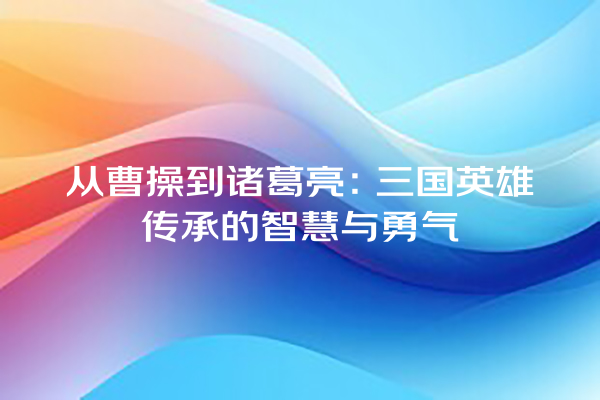 从曹操到诸葛亮：三国英雄传承的智慧与勇气